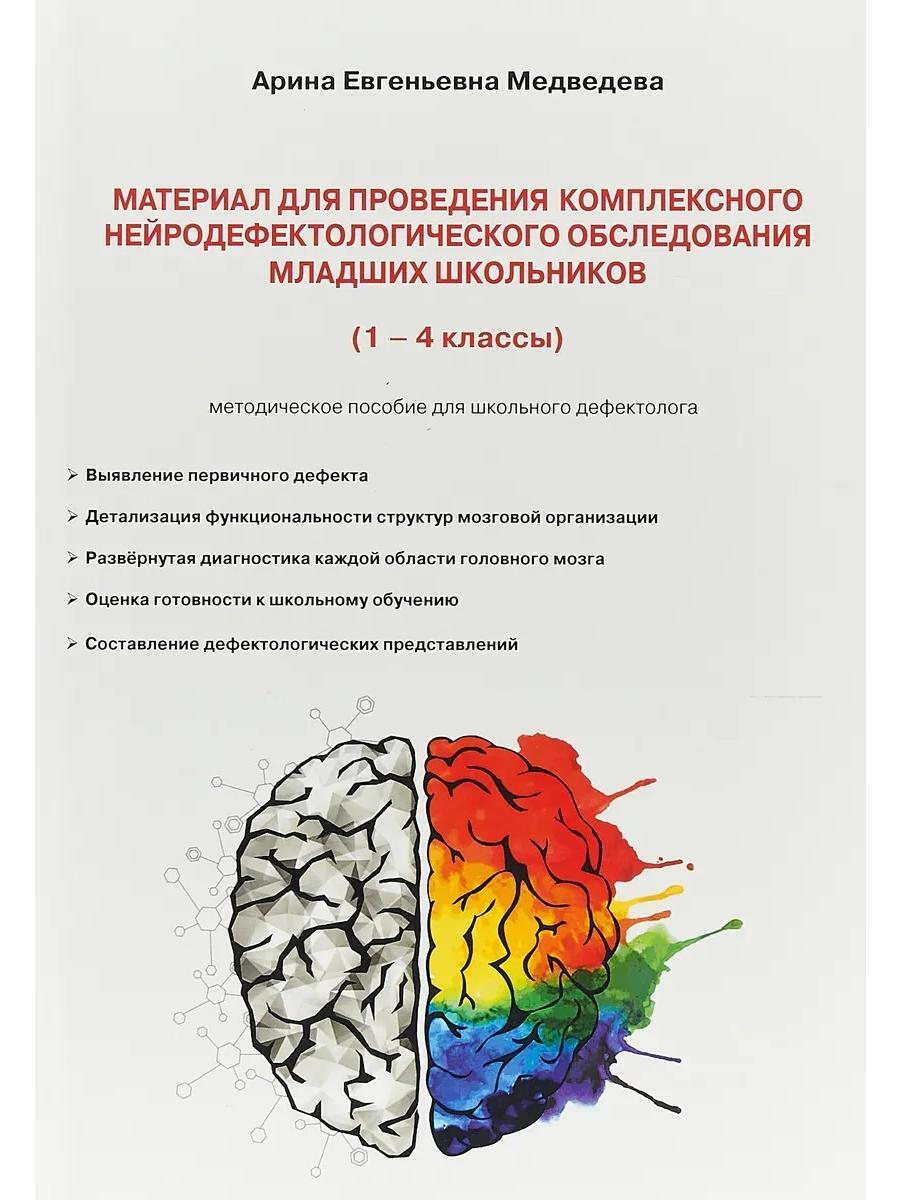 Арина Евгеньевна Медведева

МАТЕРИАЛ ДЛЯ ПРОВЕДЕНИЯ КОМПЛЕКСНОГО НЕЙРОДЕФЕКТОЛОГИЧЕСКОГО ОБСЛЕДОВАНИЯ МЛАДШИХ ШКОЛЬНИКОВ

(1 – 4 классы)

методическое пособие для школьного дефектолога

➢ Выявление первичного дефекта

➢ Детализация функциональности структур мозговой организации

➢ Развёрнутая диагностика каждой области головного мозга

➢ Оценка готовности к школьному обучению

➢ Составление дефектологических представлений